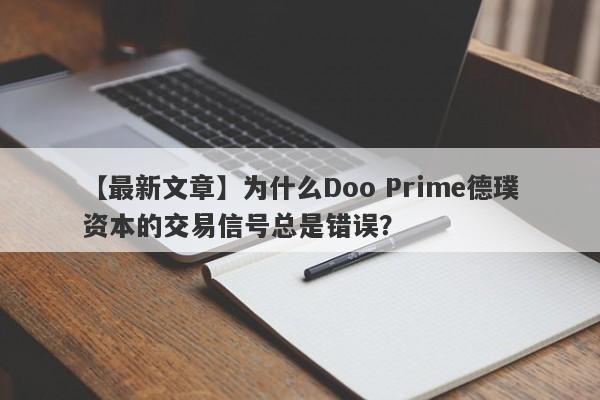 【最新文章】为什么Doo Prime德璞资本的交易信号总是错误?